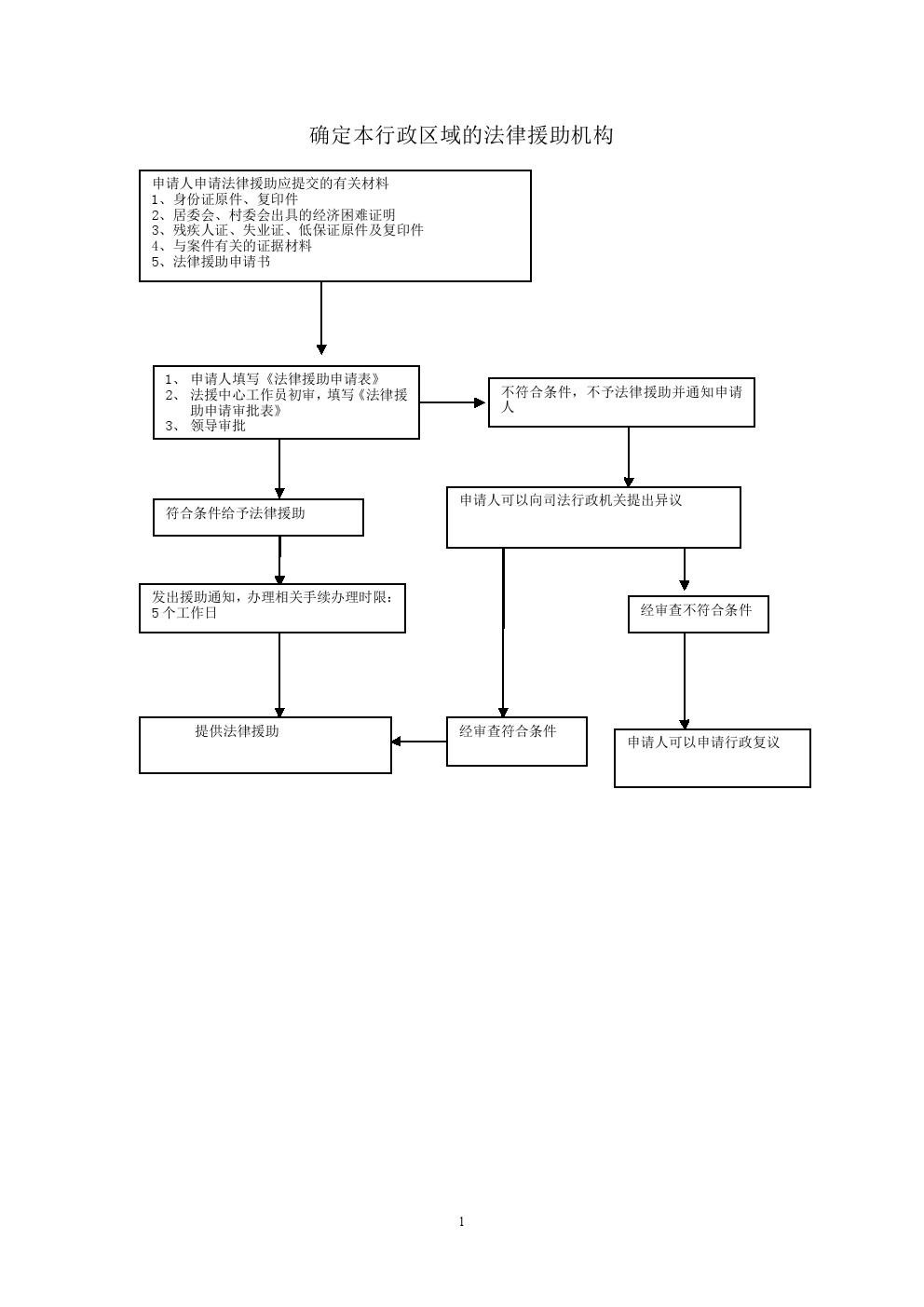 确定本行政区域的法律援助机构

申请人申请法律援助应提交的有关材料
1、身份证原件、复印件
2、居委会、村委会出具的经济困难证明
3、残疾人证、失业证、低保证原件及复印件
4、与案件有关的证据材料
5、法律援助申请书

1、 申请人填写《法律援助申请表》
2、 法援中心工作员初审，填写《法律援助申请审批表》
3、 领导审批

不符合条件，不予法律援助并通知申请人

符合条件给予法律援助

申请人可以向司法行政机关提出异议

发出援助通知，办理相关手续办理时限：5个工作日

经审查不符合条件

提供法律援助

经审查符合条件

申请人可以申请行政复议

1